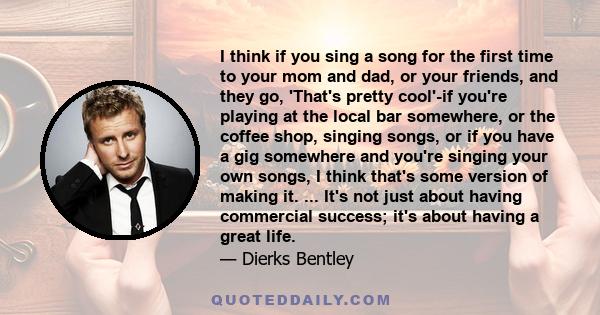 I think if you sing a song for the first time to your mom and dad, or your friends, and they go, 'That's pretty cool'-if you're playing at the local bar somewhere, or the coffee shop, singing songs, or if you have a gig somewhere and you're singing your own songs, I think that's some version of making it. ... It's not just about having commercial success; it's about having a great life.
— Dierks Bentley

QUOTEDDAILY.COM